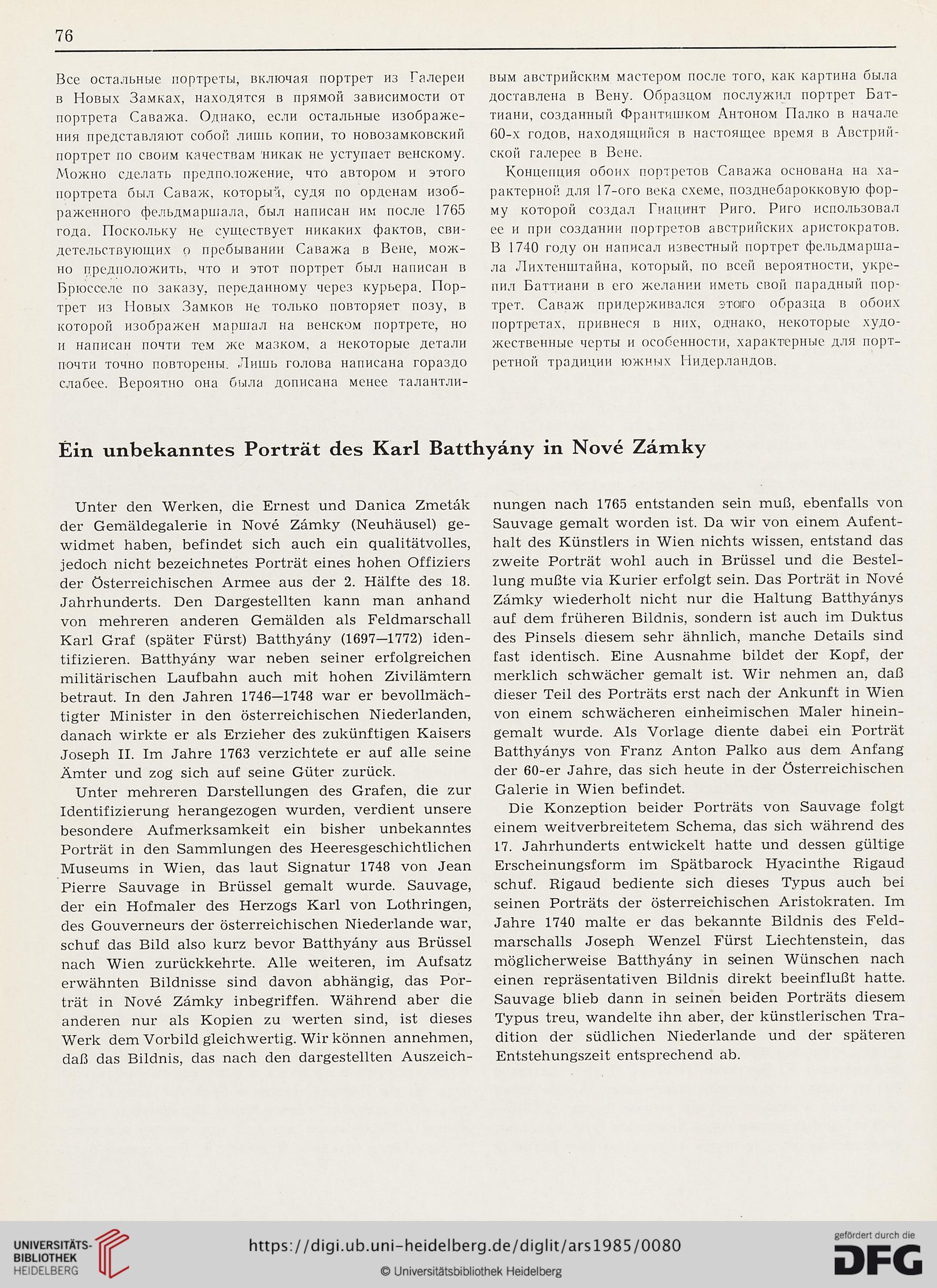 76

Все остальные портреты, включая портрет из Галереи в Новых Замках, находятся в прямой зависимости от портрета Саважа. Однако, если остальные изображения представляют собой лишь копии, то новозамковский портрет по своим качествам никак не уступает венскому. Можно сделать предположение, что автором и этого портрета был Саваж, который, судя по орденам изображенного фельдмаршала, был написан им после 1765 года. Поскольку не существует никаких фактов, свидетельствующих о пребывании Саважа в Вене, можно предположить, что и этот портрет был написан в Брюсселе по заказу, переданному через курьера. Портрет из Новых Замков не только повторяет позу, в которой изображен маршал на венском портрете, но и написан почти тем же мазком, а некоторые детали почти точно повторены. Лишь голова написана гораздо слабее. Вероятно она была дописана менее талантливым австрийским мастером после того, как картина была доставлена в Вену. Образцом послужил портрет Баттиани, созданный Франтишком Антоном Палко в начале 60-х годов, находящийся в настоящее время в Австрийской галерее в Вене.

Концепция обоих портретов Саважа основана на характерной для 17-ого века схеме, позднебарокковую форму которой создал Гиацинт Риго. Риго использовал ее и при создании портретов австрийских аристократов. В 1740 году он написал известный портрет фельдмаршала Лихтенштайна, который, по всей вероятности, укрепил Баттиани в его желании иметь свой парадный портрет. Саваж придерживался этого образца в обоих портретах, привнеся в них, однако, некоторые художественные черты и особенности, характерные для портретной традиции южных Нидерландов.

Ein unbekanntes Porträt des Karl Batthyány in Nové Zámky

Unter den Werken, die Ernest und Danica Zmeták der Gemäldegalerie in Nové Zámky (Neuhäusel) gewidmet haben, befindet sich auch ein qualitätvolles, jedoch nicht bezeichnetes Porträt eines hohen Offiziers der Österreichischen Armee aus der 2. Hälfte des 18. Jahrhunderts. Den Dargestellten kann man anhand von mehreren anderen Gemälden als Feldmarschall Karl Graf (später Fürst) Batthyány (1697—1772) identifizieren. Batthyány war neben seiner erfolgreichen militärischen Laufbahn auch mit hohen Zivilämtern betraut. In den Jahren 1746—1748 war er bevollmächtigter Minister in den österreichischen Niederlanden, danach wirkte er als Erzieher des zukünftigen Kaisers Joseph II. Im Jahre 1763 verzichtete er auf alle seine Ämter und zog sich auf seine Güter zurück.

Unter mehreren Darstellungen des Grafen, die zur Identifizierung herangezogen wurden, verdient unsere besondere Aufmerksamkeit ein bisher unbekanntes Porträt in den Sammlungen des Heeresgeschichtlichen Museums in Wien, das laut Signatur 1748 von Jean Pierre Sauvage in Brüssel gemalt wurde. Sauvage, der ein Hofmaler des Herzogs Karl von Lothringen, des Gouverneurs der österreichischen Niederlande war, schuf das Bild also kurz bevor Batthyány aus Brüssel nach Wien zurückkehrte. Alle weiteren, im Aufsatz erwähnten Bildnisse sind davon abhängig, das Porträt in Nové Zámky inbegriffen. Während aber die anderen nur als Kopien zu werten sind, ist dieses Werk dem Vorbild gleichwertig. Wir können annehmen, daß das Bildnis, das nach den dargestellten Auszeichnungen nach 1765 entstanden sein muß, ebenfalls von Sauvage gemalt worden ist. Da wir von einem Aufenthalt des Künstlers in Wien nichts wissen, entstand das zweite Porträt wohl auch in Brüssel und die Bestellung mußte via Kurier erfolgt sein. Das Porträt in Nové Zámky wiederholt nicht nur die Haltung Batthyánys auf dem früheren Bildnis, sondern ist auch im Duktus des Pinsels diesem sehr ähnlich, manche Details sind fast identisch. Eine Ausnahme bildet der Kopf, der merklich schwächer gemalt ist. Wir nehmen an, daß dieser Teil des Porträts erst nach der Ankunft in Wien von einem schwächeren einheimischen Maler hineingemalt wurde. Als Vorlage diente dabei ein Porträt Batthyánys von Franz Anton Palko aus dem Anfang der 60-er Jahre, das sich heute in der Österreichischen Galerie in Wien befindet.

Die Konzeption beider Porträts von Sauvage folgt einem weitverbreitetem Schema, das sich während des 17. Jahrhunderts entwickelt hatte und dessen gültige Erscheinungsform im Spätbarock Hyacinthe Rigaud schuf. Rigaud bediente sich dieses Typus auch bei seinen Porträts der österreichischen Aristokraten. Im Jahre 1740 malte er das bekannte Bildnis des Feldmarschalls Joseph Wenzel Fürst Liechtenstein, das möglicherweise Batthyány in seinen Wünschen nach einen repräsentativen Bildnis direkt beeinflußt hatte. Sauvage blieb dann in seinen beiden Porträts diesem Typus treu, wandelte ihn aber, der künstlerischen Tradition der südlichen Niederlande und der späteren Entstehungszeit entsprechend ab.

UNIVERSITÄTS-BIBLIOTHEK HEIDELBERG
https://digi.ub.uni-heidelberg.de/diglit/ars1985/0080
© Universitätsbibliothek Heidelberg
gefördert durch die DFG